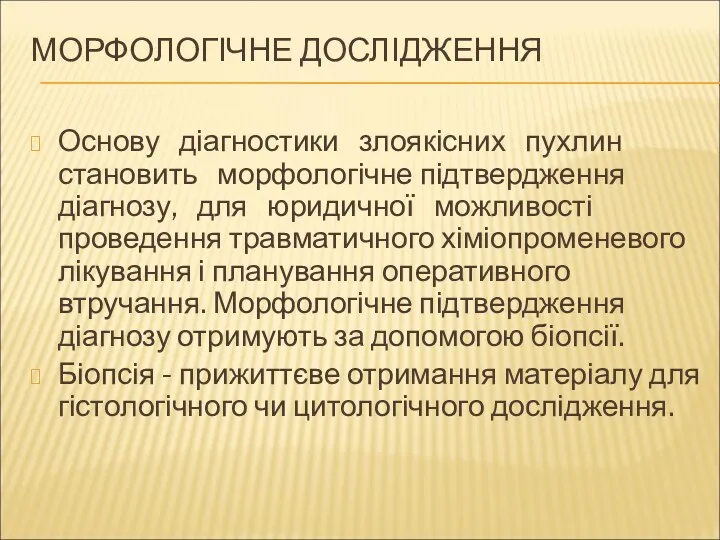 МОРФОЛОГІЧНЕ ДОСЛІДЖЕННЯ

Основу діагностики злоякісних пухлин становить морфологічне підтвердження діагнозу, для юридичної можливості проведення травматичного хіміопроменевого лікування і планування оперативного втручання. Морфологічне підтвердження діагнозу отримують за допомогою біопсії.

Біопсія - прижиттєве отримання матеріалу для гістологічного чи цитологічного дослідження.